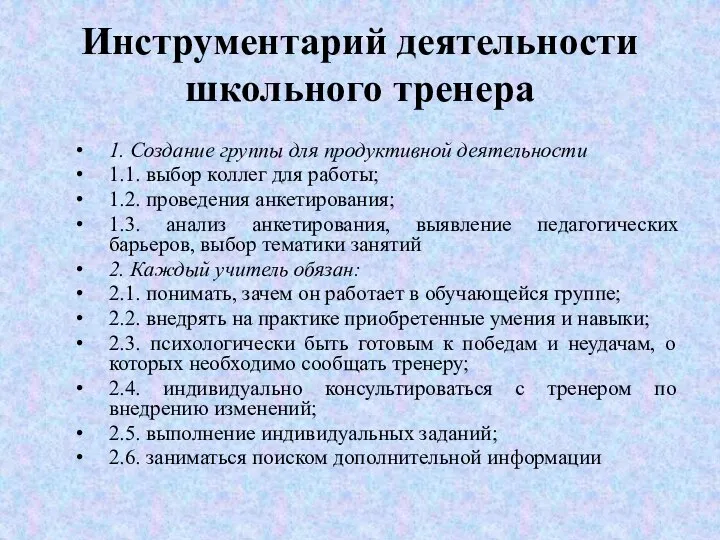 Инструментарий деятельности школьного тренера

• 1. Создание группы для продуктивной деятельности
• 1.1. выбор коллег для работы;
• 1.2. проведения анкетирования;
• 1.3. анализ анкетирования, выявление педагогических барьеров, выбор тематики занятий
• 2. Каждый учитель обязан:
• 2.1. понимать, зачем он работает в обучающейся группе;
• 2.2. внедрять на практике приобретенные умения и навыки;
• 2.3. психологически быть готовым к победам и неудачам, о которых необходимо сообщать тренеру;
• 2.4. индивидуально консультироваться с тренером по внедрению изменений;
• 2.5. выполнение индивидуальных заданий;
• 2.6. заниматься поиском дополнительной информации